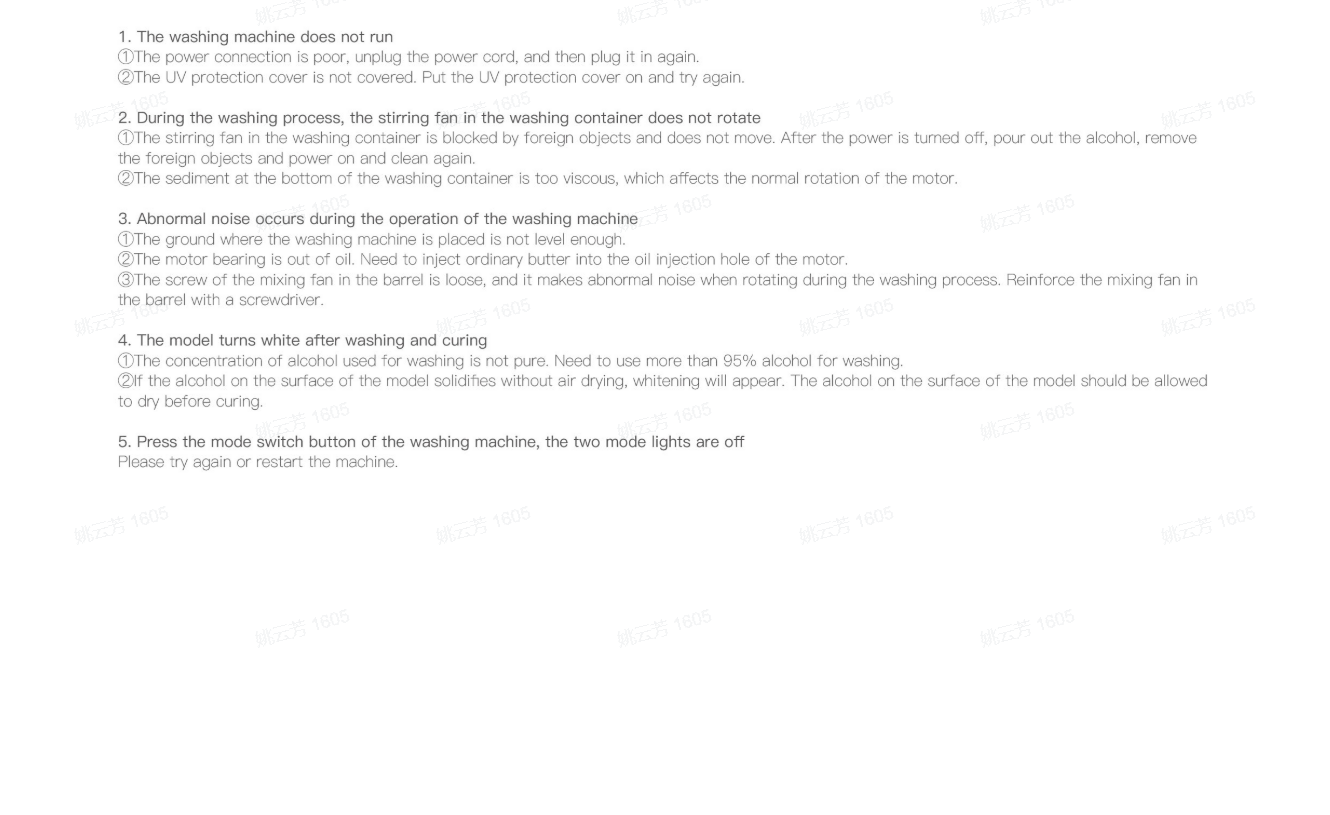 1. The washing machine does not run
①The power connection is poor, unplug the power cord, and then plug it in again.
②The UV protection cover is not covered. Put the UV protection cover on and try again.

2. During the washing process, the stirring fan in the washing container does not rotate
①The stirring fan in the washing container is blocked by foreign objects and does not move. After the power is turned off, pour out the alcohol, remove the foreign objects and power on and clean again.
②The sediment at the bottom of the washing container is too viscous, which affects the normal rotation of the motor.

3. Abnormal noise occurs during the operation of the washing machine
①The ground where the washing machine is placed is not level enough.
②The motor bearing is out of oil. Need to inject ordinary butter into the oil injection hole of the motor.
③The screw of the mixing fan in the barrel is loose, and it makes abnormal noise when rotating during the washing process. Reinforce the mixing fan in the barrel with a screwdriver.

4. The model turns white after washing and curing
①The concentration of alcohol used for washing is not pure. Need to use more than 95% alcohol for washing.
②If the alcohol on the surface of the model solidifies without air drying, whitening will appear. The alcohol on the surface of the model should be allowed to dry before curing.

5. Press the mode switch button of the washing machine, the two mode lights are off
Please try again or restart the machine.

姚云芳 1605